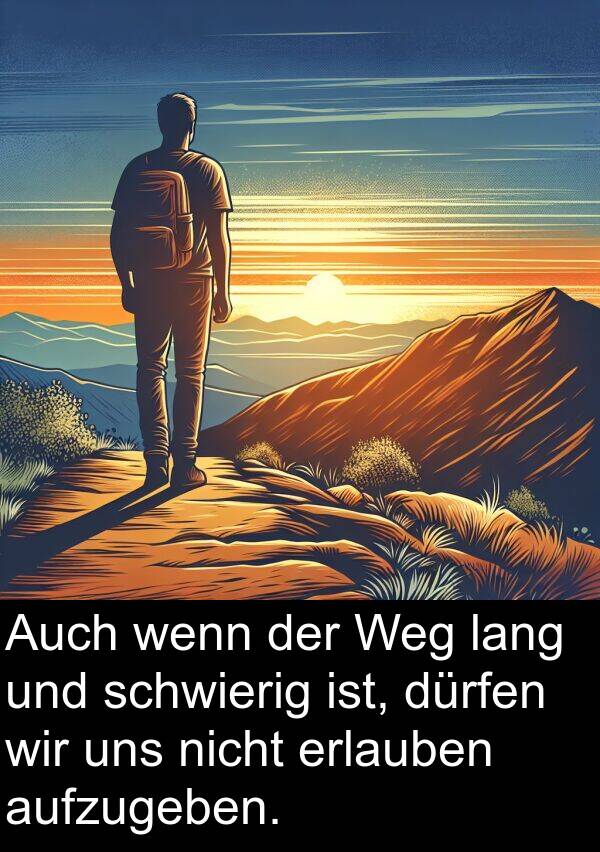 Auch wenn der Weg lang und schwierig ist, dürfen wir uns nicht erlauben aufzugeben.